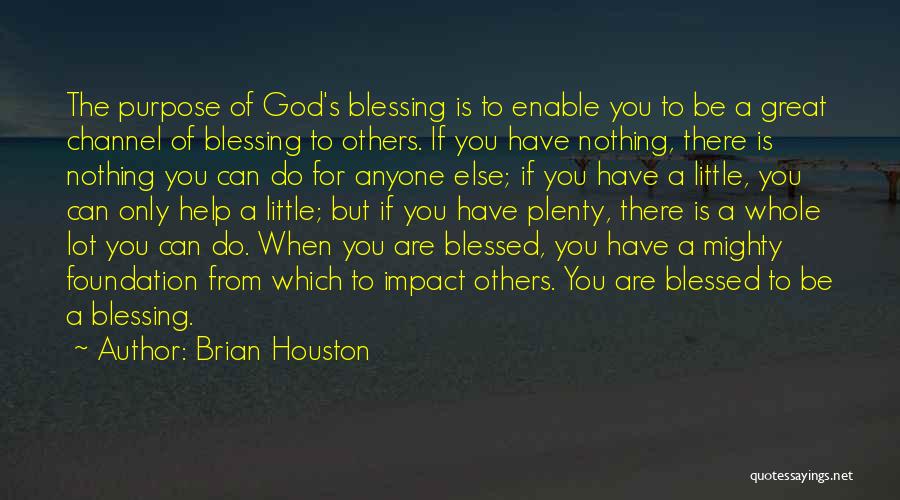 The purpose of God's blessing is to enable you to be a great channel of blessing to others. If you have nothing, there is nothing you can do for anyone else; if you have a little, you can only help a little; but if you have plenty, there is a whole lot you can do. When you are blessed, you have a mighty foundation from which to impact others. You are blessed to be a blessing.

~ Author: Brian Houston

quotessayings.net